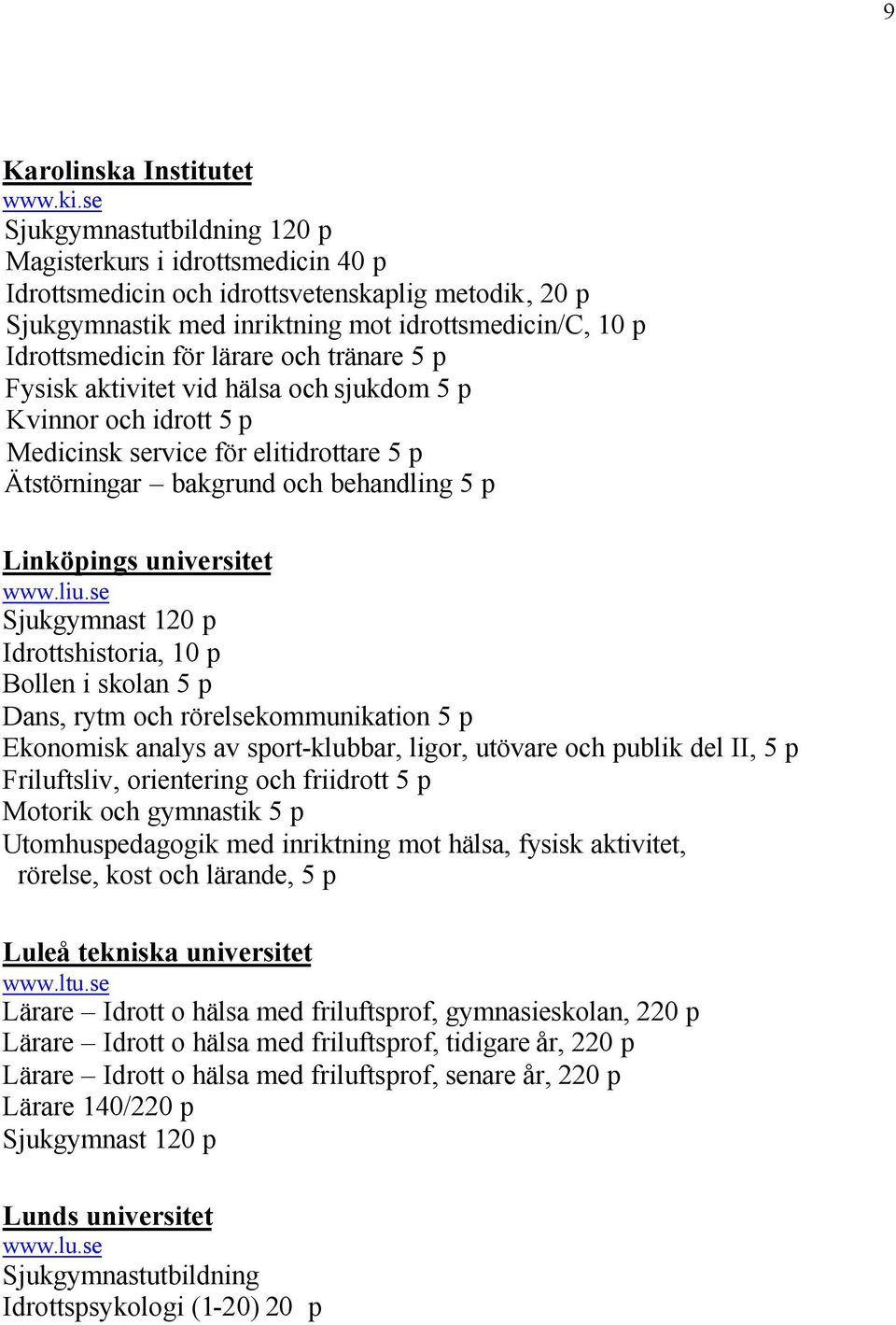 9

Karolinska Institutet
www.ki.se
Sjukgymnastutbildning 120 p
Magisterkurs i idrottsmedicin 40 p
Idrottsmedicin och idrottsvetenskaplig metodik, 20 p
Sjukgymnastik med inriktning mot idrottsmedicin/C, 10 p
Idrottsmedicin för lärare och tränare 5 p
Fysisk aktivitet vid hälsa och sjukdom 5 p
Kvinnor och idrott 5 p
Medicinsk service för elitidrottare 5 p
Ätstörningar – bakgrund och behandling 5 p

Linköpings universitet
www.liu.se
Sjukgymnast 120 p
Idrottshistoria, 10 p
Bollen i skolan 5 p
Dans, rytm och rörelsekommunikation 5 p
Ekonomisk analys av sport-klubbar, ligor, utövare och publik del II, 5 p
Friluftsliv, orientering och friidrott 5 p
Motorik och gymnastik 5 p
Utomhuspedagogik med inriktning mot hälsa, fysisk aktivitet, rörelse, kost och lärande, 5 p

Luleå tekniska universitet
www.ltu.se
Lärare – Idrott o hälsa med friluftsprof, gymnasieskolan, 220 p
Lärare – Idrott o hälsa med friluftsprof, tidigare år, 220 p
Lärare – Idrott o hälsa med friluftsprof, senare år, 220 p
Lärare 140/220 p
Sjukgymnast 120 p

Lunds universitet
www.lu.se
Sjukgymnastutbildning
Idrottspsykologi (1-20) 20 p